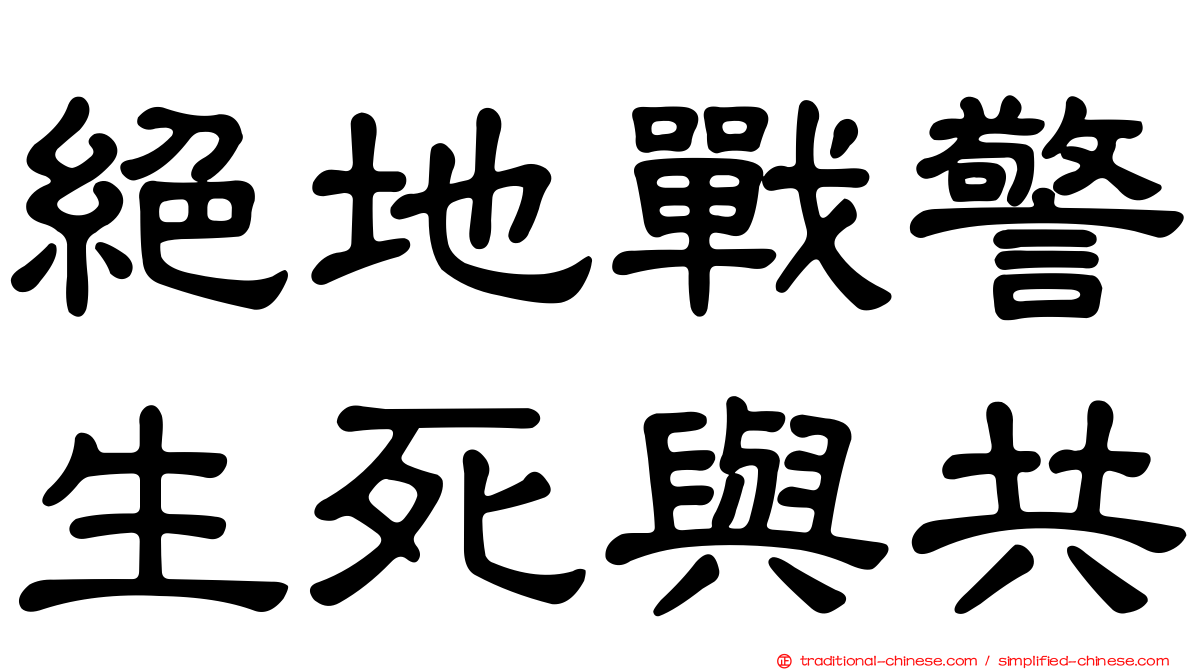 絕地戰警
生死與共

traditional-chinese.com / simplified-chinese.com